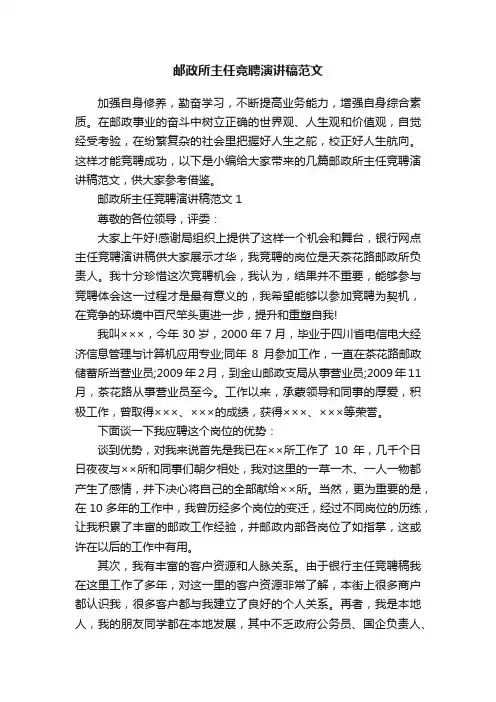 邮政所主任竞聘演讲稿范文

加强自身修养，勤奋学习，不断提高业务能力，增强自身综合素质。在邮政事业的奋斗中树立正确的世界观、人生观和价值观，自觉经受考验，在纷繁复杂的社会里把握好人生之舵，校正好人生航向。这样才能竞聘成功，以下是小编给大家带来的几篇邮政所主任竞聘演讲稿范文，供大家参考借鉴。

邮政所主任竞聘演讲稿范文 1

尊敬的各位领导，评委：

大家上午好!感谢局组织上提供了这样一个机会和舞台，银行网点主任竞聘演讲稿供大家展示才华，我竞聘的岗位是天茶花路邮政所负责人。我十分珍惜这次竞聘机会，我认为，结果并不重要，能够参与竞聘体会这一过程才是最有意义的，我希望能够以参加竞聘为契机，在竞争的环境中百尺竿头更进一步，提升和重塑自我!

我叫×××，今年 30 岁，2000 年 7 月，毕业于四川省电信电大经济信息管理与计算机应用专业;同年 8 月参加工作，一直在茶花路邮政储蓄所当营业员;2009 年 2 月，到金山邮政支局从事营业员;2009 年 11 月，茶花路从事营业员至今。工作以来，承蒙领导和同事的厚爱，积极工作，曾取得×××、×××的成绩，获得×××、×××等荣誉。

下面谈一下我应聘这个岗位的优势：

谈到优势，对我来说首先是我已在××所工作了 10 年，几千个日日夜夜与××所和同事们朝夕相处，我对这里的一草一木、一人一物都产生了感情，并下决心将自己的全部献给××所。当然，更为重要的是，在 10 多年的工作中，我曾历经多个岗位的变迁，经过不同岗位的历练，让我积累了丰富的邮政工作经验，并邮政内部各岗位了如指掌，这或许在以后的工作中有用。

其次，我有丰富的客户资源和人脉关系。由于银行主任竞聘稿我在这里工作了多年，对这一里的客户资源非常了解，本街上很多商户都认识我，很多客户都与我建立了良好的个人关系。再者，我是本地人，我的朋友同学都在本地发展，其中不乏政府公务员、国企负责人、